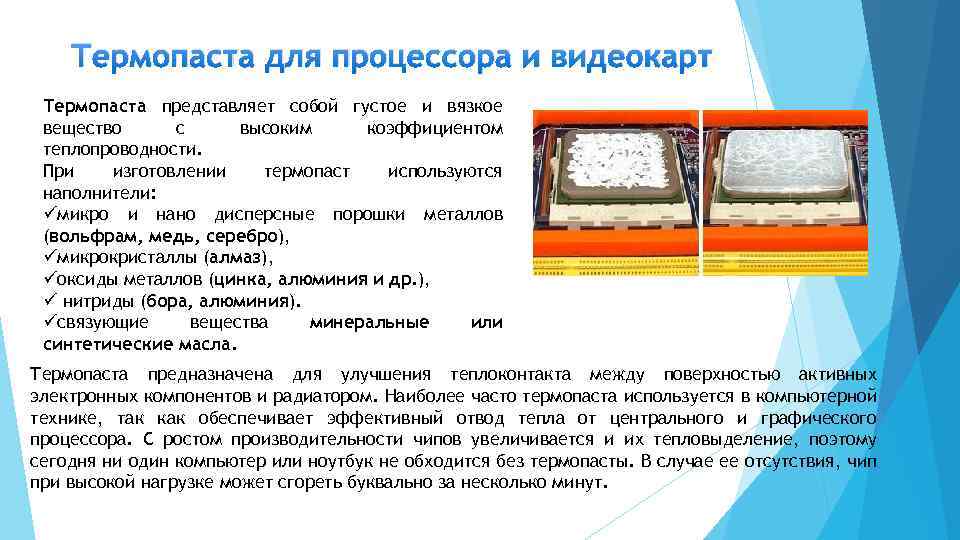 Термопаста для процессора и видеокарт

Термопаста представляет собой густое и вязкое вещество с высоким коэффициентом теплопроводности.
При изготовлении термопаст используются наполнители:
✓микро и нано дисперсные порошки металлов (вольфрам, медь, серебро),
✓микрокристаллы (алмаз),
✓оксиды металлов (цинка, алюминия и др.),
✓ нитриды (бора, алюминия).
✓связующие вещества минеральные или синтетические масла.

Термопаста предназначена для улучшения теплоконтакта между поверхностью активных электронных компонентов и радиатором. Наиболее часто термопаста используется в компьютерной технике, так как обеспечивает эффективный отвод тепла от центрального и графического процессора. С ростом производительности чипов увеличивается и их тепловыделение, поэтому сегодня ни один компьютер или ноутбук не обходится без термопасты. В случае ее отсутствия, чип при высокой нагрузке может сгореть буквально за несколько минут.